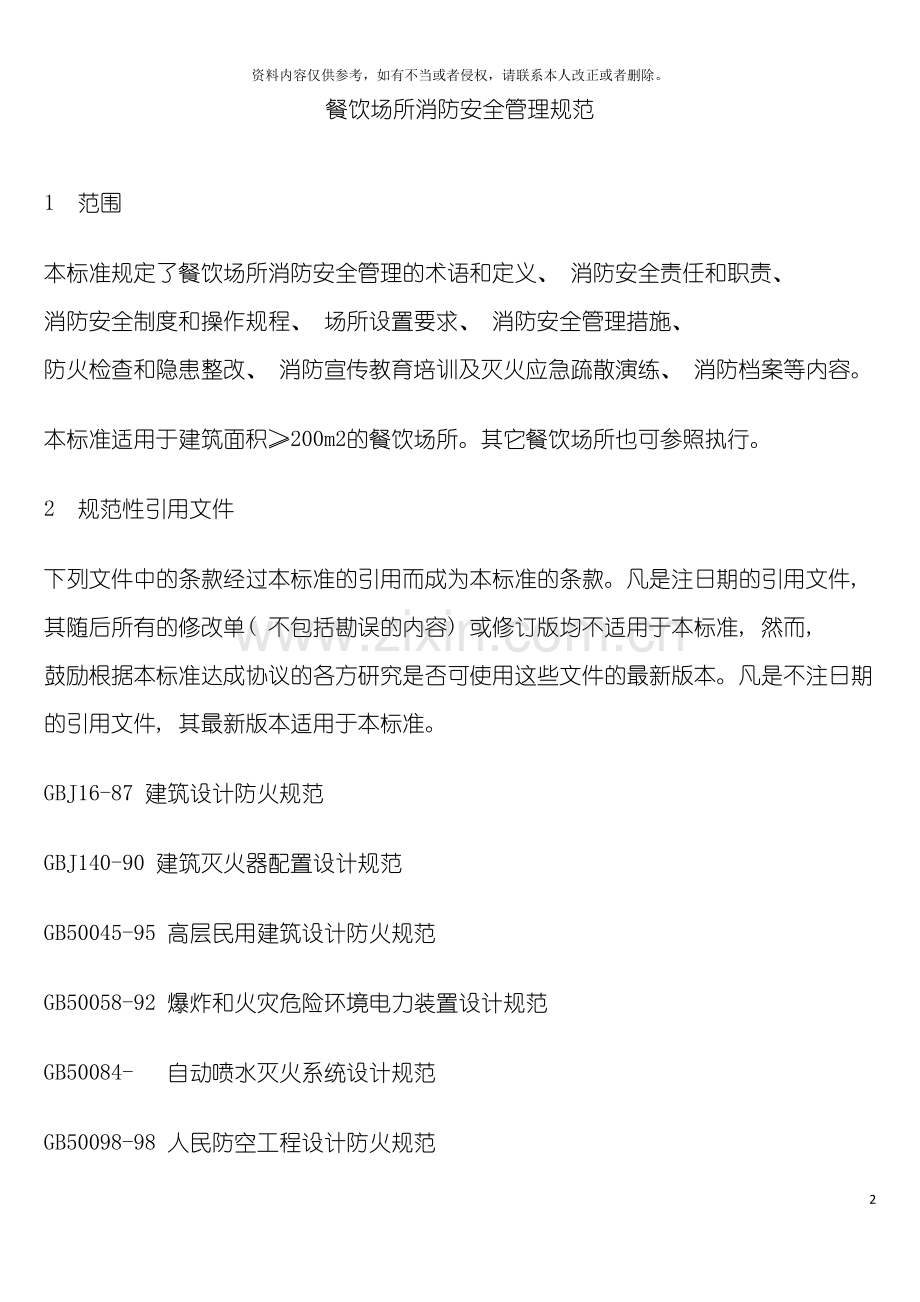 资料内容仅供参考，如有不当或者侵权，请联系本人改正或者删除。

餐饮场所消防安全管理规范

1 范围

本标准规定了餐饮场所消防安全管理的术语和定义、消防安全责任和职责、消防安全制度和操作规程、场所设置要求、消防安全管理措施、防火检查和隐患整改、消防宣传教育培训及灭火应急疏散演练、消防档案等内容。

本标准适用于建筑面积≥200m2的餐饮场所。其它餐饮场所也可参照执行。

2 规范性引用文件

下列文件中的条款经过本标准的引用而成为本标准的条款。凡是注日期的引用文件，其随后所有的修改单（不包括勘误的内容）或修订版均不适用于本标准，然而，鼓励根据本标准达成协议的各方研究是否可使用这些文件的最新版本。凡是不注日期的引用文件，其最新版本适用于本标准。

GBJ16-87 建筑设计防火规范

GBJ140-90 建筑灭火器配置设计规范

GB50045-95 高层民用建筑设计防火规范

GB50058-92 爆炸和火灾危险环境电力装置设计规范

GB50084- 自动喷水灭火系统设计规范

GB50098-98 人民防空工程设计防火规范

2

www.zixin.com.cn